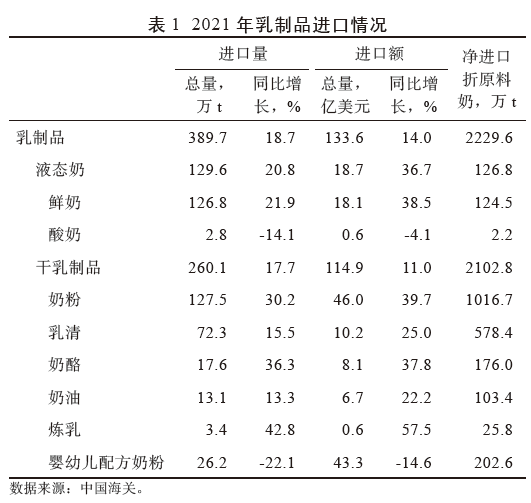 表 1 2021 年乳制品进口情况

| | 进口量 总量，万 t | 进口量 同比增长，% | 进口额 总量，亿美元 | 进口额 同比增长，% | 净进口折原料奶，万 t |
|---|---|---|---|---|---|
| 乳制品 | 389.7 | 18.7 | 133.6 | 14.0 | 2229.6 |
| 液态奶 | 129.6 | 20.8 | 18.7 | 36.7 | 126.8 |
| 鲜奶 | 126.8 | 21.9 | 18.1 | 38.5 | 124.5 |
| 酸奶 | 2.8 | -14.1 | 0.6 | -4.1 | 2.2 |
| 干乳制品 | 260.1 | 17.7 | 114.9 | 11.0 | 2102.8 |
| 奶粉 | 127.5 | 30.2 | 46.0 | 39.7 | 1016.7 |
| 乳清 | 72.3 | 15.5 | 10.2 | 25.0 | 578.4 |
| 奶酪 | 17.6 | 36.3 | 8.1 | 37.8 | 176.0 |
| 奶油 | 13.1 | 13.3 | 6.7 | 22.2 | 103.4 |
| 炼乳 | 3.4 | 42.8 | 0.6 | 57.5 | 25.8 |
| 婴幼儿配方奶粉 | 26.2 | -22.1 | 43.3 | -14.6 | 202.6 |

数据来源：中国海关。